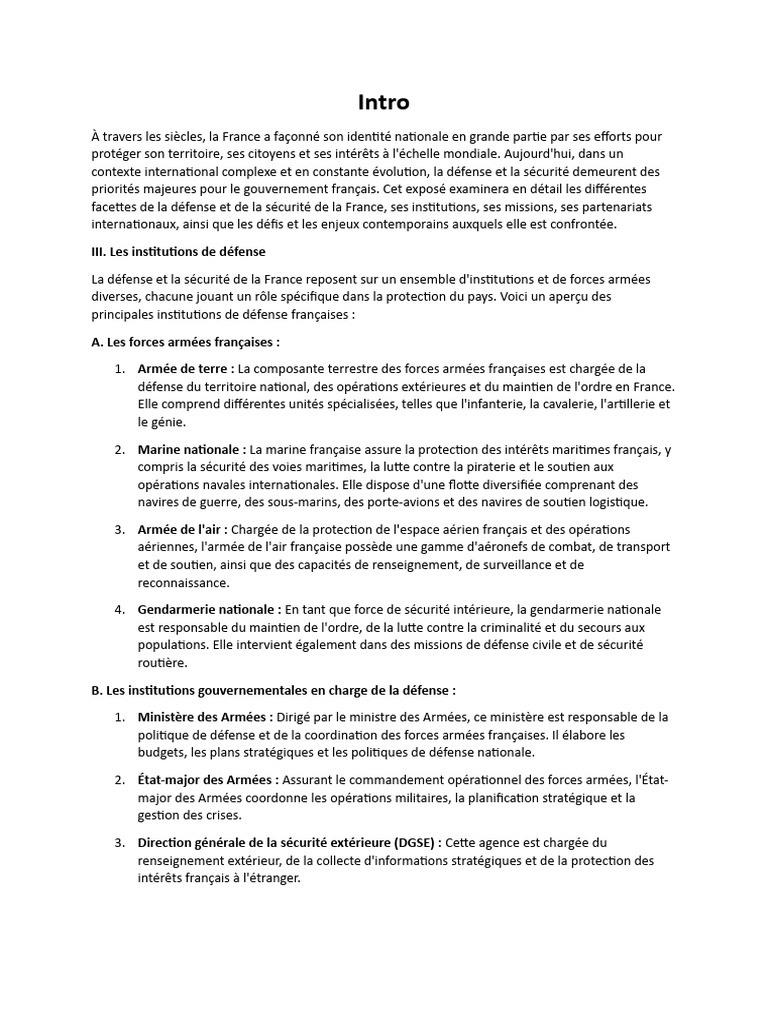 Intro

À travers les siècles, la France a façonné son identité nationale en grande partie par ses efforts pour protéger son territoire, ses citoyens et ses intérêts à l'échelle mondiale. Aujourd'hui, dans un contexte international complexe et en constante évolution, la défense et la sécurité demeurent des priorités majeures pour le gouvernement français. Cet exposé examinera en détail les différentes facettes de la défense et de la sécurité de la France, ses institutions, ses missions, ses partenariats internationaux, ainsi que les défis et les enjeux contemporains auxquels elle est confrontée.

III. Les institutions de défense

La défense et la sécurité de la France reposent sur un ensemble d'institutions et de forces armées diverses, chacune jouant un rôle spécifique dans la protection du pays. Voici un aperçu des principales institutions de défense françaises :

A. Les forces armées françaises :

1. Armée de terre : La composante terrestre des forces armées françaises est chargée de la défense du territoire national, des opérations extérieures et du maintien de l'ordre en France. Elle comprend différentes unités spécialisées, telles que l'infanterie, la cavalerie, l'artillerie et le génie.

2. Marine nationale : La marine française assure la protection des intérêts maritimes français, y compris la sécurité des voies maritimes, la lutte contre la piraterie et le soutien aux opérations navales internationales. Elle dispose d'une flotte diversifiée comprenant des navires de guerre, des sous-marins, des porte-avions et des navires de soutien logistique.

3. Armée de l'air : Chargée de la protection de l'espace aérien français et des opérations aériennes, l'armée de l'air française possède une gamme d'aéronefs de combat, de transport et de soutien, ainsi que des capacités de renseignement, de surveillance et de reconnaissance.

4. Gendarmerie nationale : En tant que force de sécurité intérieure, la gendarmerie nationale est responsable du maintien de l'ordre, de la lutte contre la criminalité et du secours aux populations. Elle intervient également dans des missions de défense civile et de sécurité routière.

B. Les institutions gouvernementales en charge de la défense :

1. Ministère des Armées : Dirigé par le ministre des Armées, ce ministère est responsable de la politique de défense et de la coordination des forces armées françaises. Il élabore les budgets, les plans stratégiques et les politiques de défense nationale.

2. État-major des Armées : Assurant le commandement opérationnel des forces armées, l'État-major des Armées coordonne les opérations militaires, la planification stratégique et la gestion des crises.

3. Direction générale de la sécurité extérieure (DGSE) : Cette agence est chargée du renseignement extérieur, de la collecte d'informations stratégiques et de la protection des intérêts français à l'étranger.